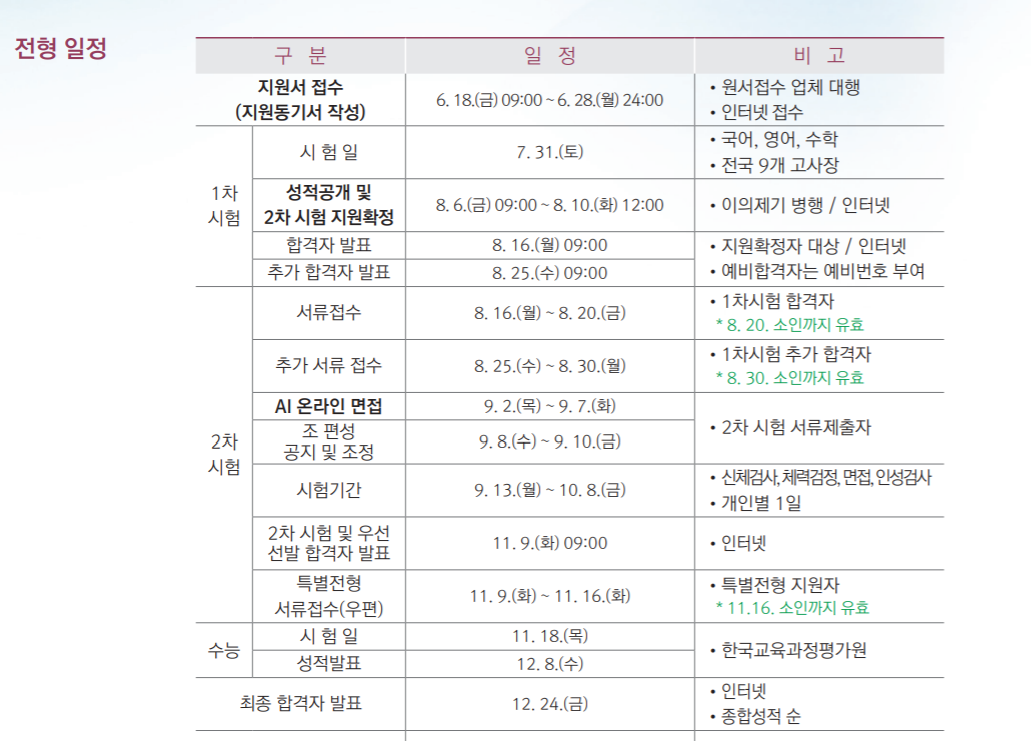 전형 일정

| 구 분 |  | 일 정 | 비 고 |
|---|---|---|---|
| 지원서 접수 (지원동기서 작성) |  | 6. 18.(금) 09:00 ~ 6. 28.(월) 24:00 | • 원서접수 업체 대행 • 인터넷 접수 |
| 1차 시험 | 시 험 일 | 7. 31.(토) | • 국어, 영어, 수학 • 전국 9개 고사장 |
|  | 성적공개 및 2차 시험 지원확정 | 8. 6.(금) 09:00 ~ 8. 10.(화) 12:00 | • 이의제기 병행 / 인터넷 |
|  | 합격자 발표 | 8. 16.(월) 09:00 | • 지원확정자 대상 / 인터넷 • 예비합격자는 예비번호 부여 |
|  | 추가 합격자 발표 | 8. 25.(수) 09:00 |  |
| 2차 시험 | 서류접수 | 8. 16.(월) ~ 8. 20.(금) | • 1차시험 합격자 * 8. 20. 소인까지 유효 |
|  | 추가 서류 접수 | 8. 25.(수) ~ 8. 30.(월) | • 1차시험 추가 합격자 * 8. 30. 소인까지 유효 |
|  | AI 온라인 면접 | 9. 2.(목) ~ 9. 7.(화) | • 2차 시험 서류제출자 |
|  | 조 편성 공지 및 조정 | 9. 8.(수) ~ 9. 10.(금) |  |
|  | 시험기간 | 9. 13.(월) ~ 10. 8.(금) | • 신체검사, 체력검정, 면접, 인성검사 • 개인별 1일 |
|  | 2차 시험 및 우선 선발 합격자 발표 | 11. 9.(화) 09:00 | • 인터넷 |
|  | 특별전형 서류접수(우편) | 11. 9.(화) ~ 11. 16.(화) | • 특별전형 지원자 * 11.16. 소인까지 유효 |
| 수능 | 시 험 일 | 11. 18.(목) | • 한국교육과정평가원 |
|  | 성적발표 | 12. 8.(수) |  |
| 최종 합격자 발표 |  | 12. 24.(금) | • 인터넷 • 종합성적 순 |